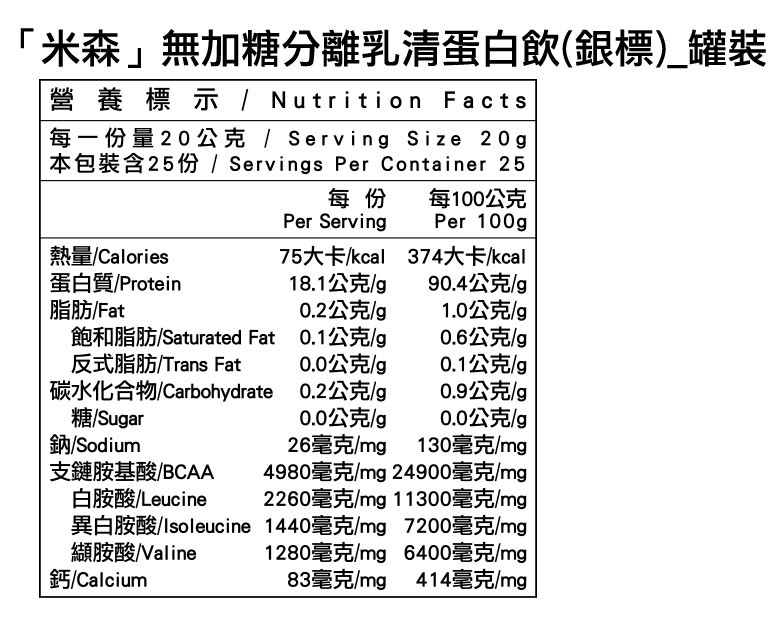 「米森」無加糖分離乳清蛋白飲(銀標)_罐裝

營養標示 / Nutrition Facts

每一份量20公克 / Serving Size 20g
本包裝含25份 / Servings Per Container 25

| | 每份 Per Serving | 每100公克 Per 100g |
|---|---|---|
| 熱量/Calories | 75大卡/kcal | 374大卡/kcal |
| 蛋白質/Protein | 18.1公克/g | 90.4公克/g |
| 脂肪/Fat | 0.2公克/g | 1.0公克/g |
| 飽和脂肪/Saturated Fat | 0.1公克/g | 0.6公克/g |
| 反式脂肪/Trans Fat | 0.0公克/g | 0.1公克/g |
| 碳水化合物/Carbohydrate | 0.2公克/g | 0.9公克/g |
| 糖/Sugar | 0.0公克/g | 0.0公克/g |
| 鈉/Sodium | 26毫克/mg | 130毫克/mg |
| 支鏈胺基酸/BCAA | 4980毫克/mg | 24900毫克/mg |
| 白胺酸/Leucine | 2260毫克/mg | 11300毫克/mg |
| 異白胺酸/Isoleucine | 1440毫克/mg | 7200毫克/mg |
| 纈胺酸/Valine | 1280毫克/mg | 6400毫克/mg |
| 鈣/Calcium | 83毫克/mg | 414毫克/mg |